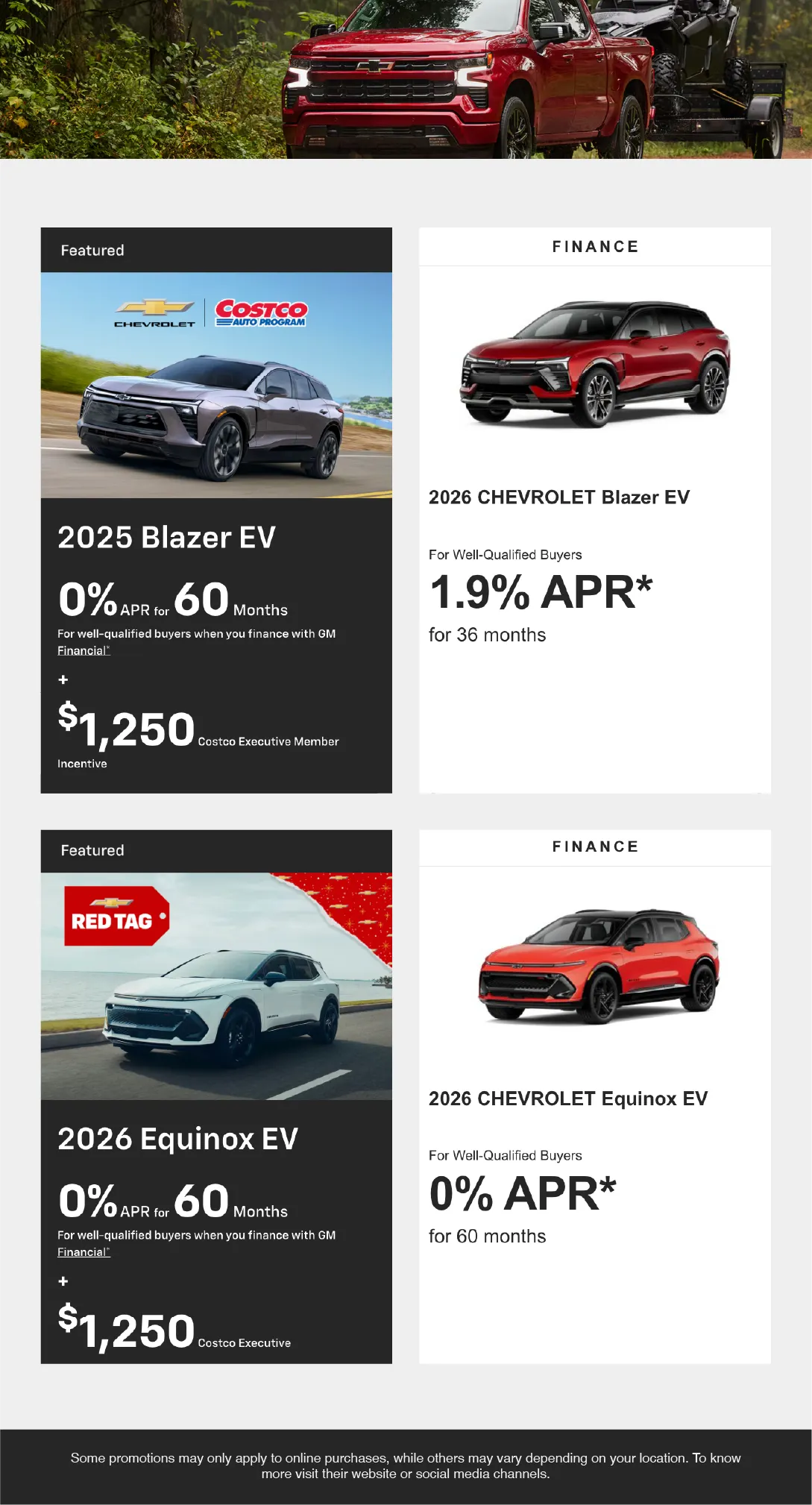 Featured

CHEVROLET COSTCO AUTO PROGRAM

2025 Blazer EV

0% APR for 60 Months

For well-qualified buyers when you finance with GM Financial*

+

$1,250 Costco Executive Member Incentive

FINANCE

2026 CHEVROLET Blazer EV

For Well-Qualified Buyers

1.9% APR*

for 36 months

Featured

RED TAG

2026 Equinox EV

0% APR for 60 Months

For well-qualified buyers when you finance with GM Financial*

+

$1,250 Costco Executive

FINANCE

2026 CHEVROLET Equinox EV

For Well-Qualified Buyers

0% APR*

for 60 months

Some promotions may only apply to online purchases, while others may vary depending on your location. To know more visit their website or social media channels.